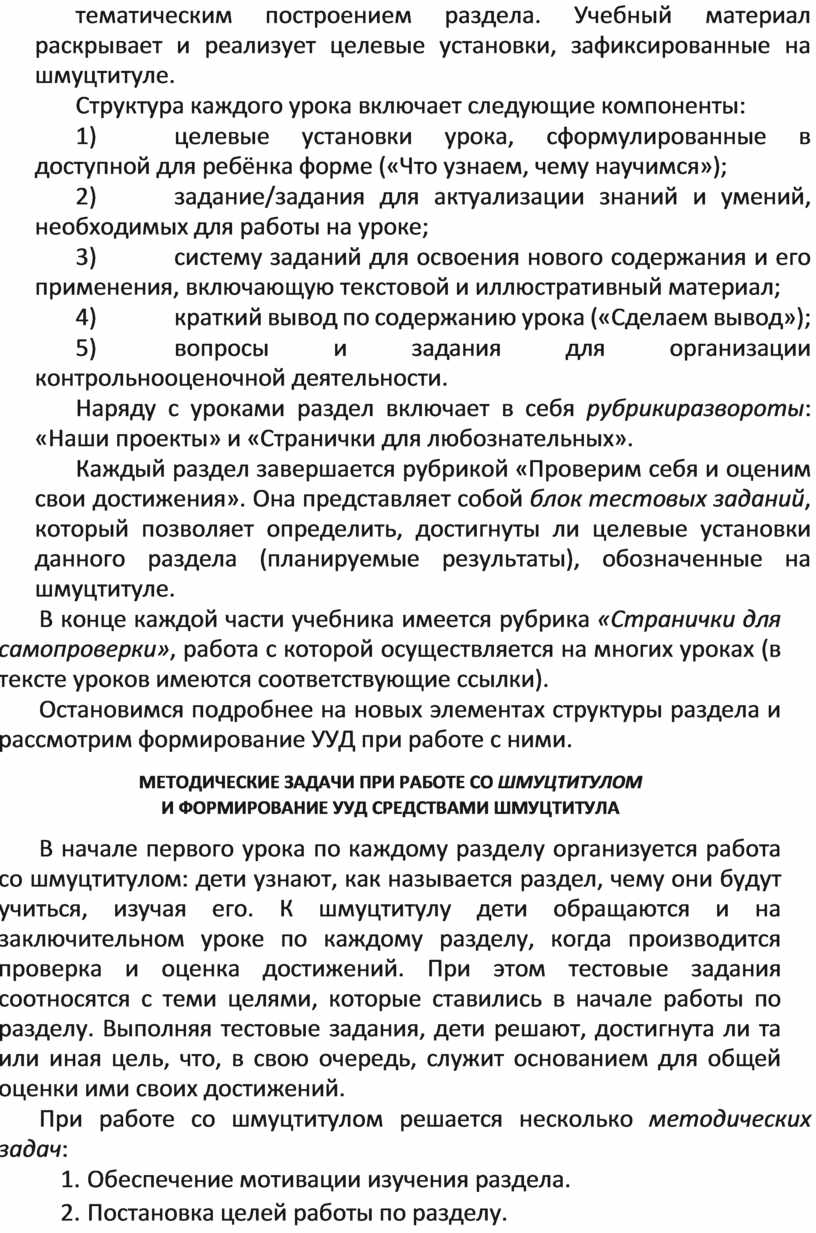 тематическим построением раздела. Учебный материал раскрывает и реализует целевые установки, зафиксированные на шмуцтитуле.

Структура каждого урока включает следующие компоненты:

1) целевые установки урока, сформулированные в доступной для ребёнка форме («Что узнаем, чему научимся»);

2) задание/задания для актуализации знаний и умений, необходимых для работы на уроке;

3) систему заданий для освоения нового содержания и его применения, включающую текстовой и иллюстративный материал;

4) краткий вывод по содержанию урока («Сделаем вывод»);

5) вопросы и задания для организации контрольнооценочной деятельности.

Наряду с уроками раздел включает в себя рубрикиразвороты: «Наши проекты» и «Странички для любознательных».

Каждый раздел завершается рубрикой «Проверим себя и оценим свои достижения». Она представляет собой блок тестовых заданий, который позволяет определить, достигнуты ли целевые установки данного раздела (планируемые результаты), обозначенные на шмуцтитуле.

В конце каждой части учебника имеется рубрика «Странички для самопроверки», работа с которой осуществляется на многих уроках (в тексте уроков имеются соответствующие ссылки).

Остановимся подробнее на новых элементах структуры раздела и рассмотрим формирование УУД при работе с ними.

МЕТОДИЧЕСКИЕ ЗАДАЧИ ПРИ РАБОТЕ СО ШМУЦТИТУЛОМ
И ФОРМИРОВАНИЕ УУД СРЕДСТВАМИ ШМУЦТИТУЛА

В начале первого урока по каждому разделу организуется работа со шмуцтитулом: дети узнают, как называется раздел, чему они будут учиться, изучая его. К шмуцтитулу дети обращаются и на заключительном уроке по каждому разделу, когда производится проверка и оценка достижений. При этом тестовые задания соотносятся с теми целями, которые ставились в начале работы по разделу. Выполняя тестовые задания, дети решают, достигнута ли та или иная цель, что, в свою очередь, служит основанием для общей оценки ими своих достижений.

При работе со шмуцтитулом решается несколько методических задач:

1. Обеспечение мотивации изучения раздела.

2. Постановка целей работы по разделу.